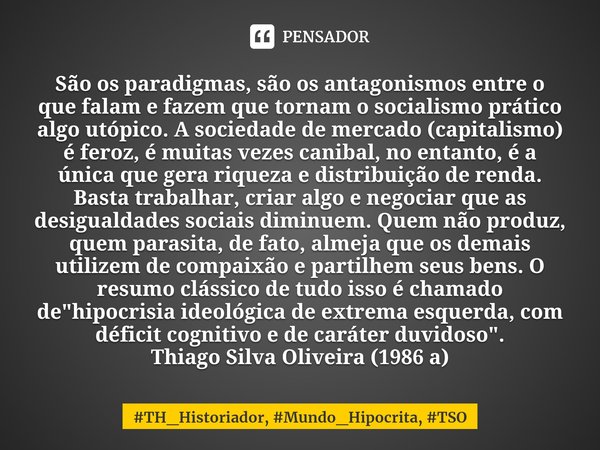 PENSADOR

São os paradigmas, são os antagonismos entre o que falam e fazem que tornam o socialismo prático algo utópico. A sociedade de mercado (capitalismo) é feroz, é muitas vezes canibal, no entanto, é a única que gera riqueza e distribuição de renda. Basta trabalhar, criar algo e negociar que as desigualdades sociais diminuem. Quem não produz, quem parasita, de fato, almeja que os demais utilizem de compaixão e partilhem seus bens. O resumo clássico de tudo isso é chamado de"hipocrisia ideológica de extrema esquerda, com déficit cognitivo e de caráter duvidoso".
Thiago Silva Oliveira (1986 a)

#TH_Historiador, #Mundo_Hipocrita, #TSO